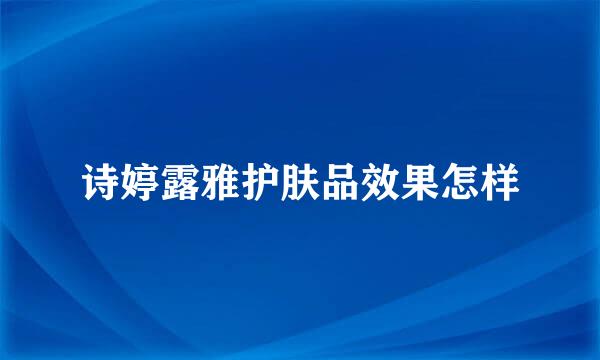 诗婷露雅护肤品效果怎样